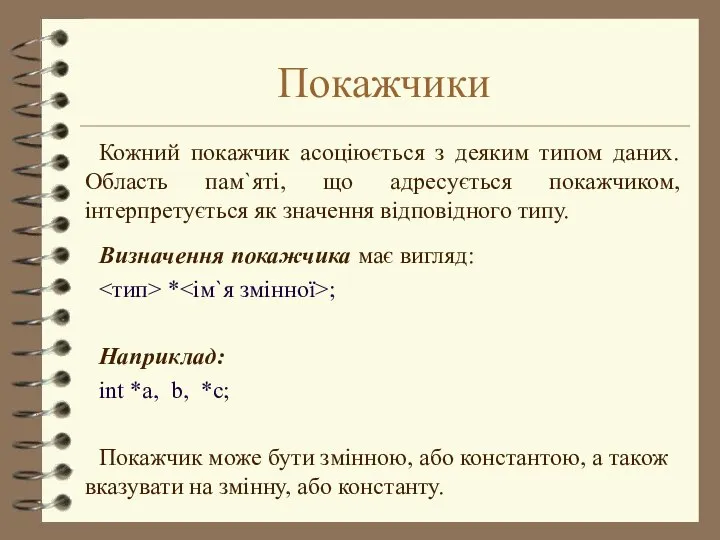 Покажчики

Кожний покажчик асоціюється з деяким типом даних. Область пам`яті, що адресується покажчиком, інтерпретується як значення відповідного типу.

Визначення покажчика має вигляд:
<тип> *<ім`я змінної>;

Наприклад:
int *a, b, *c;

Покажчик може бути змінною, або константою, а також вказувати на змінну, або константу.